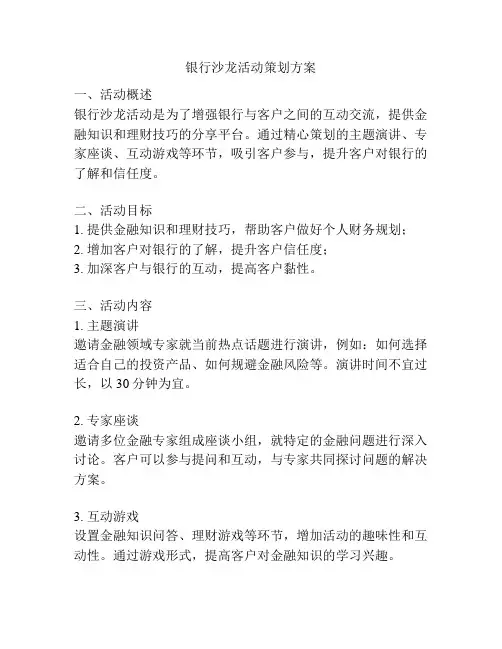 银行沙龙活动策划方案

一、活动概述
银行沙龙活动是为了增强银行与客户之间的互动交流，提供金融知识和理财技巧的分享平台。通过精心策划的主题演讲、专家座谈、互动游戏等环节，吸引客户参与，提升客户对银行的了解和信任度。

二、活动目标
1. 提供金融知识和理财技巧，帮助客户做好个人财务规划；
2. 增加客户对银行的了解，提升客户信任度；
3. 加深客户与银行的互动，提高客户黏性。

三、活动内容
1. 主题演讲
邀请金融领域专家就当前热点话题进行演讲，例如：如何选择适合自己的投资产品、如何规避金融风险等。演讲时间不宜过长，以 30 分钟为宜。

2. 专家座谈
邀请多位金融专家组成座谈小组，就特定的金融问题进行深入讨论。客户可以参与提问和互动，与专家共同探讨问题的解决方案。

3. 互动游戏
设置金融知识问答、理财游戏等环节，增加活动的趣味性和互动性。通过游戏形式，提高客户对金融知识的学习兴趣。